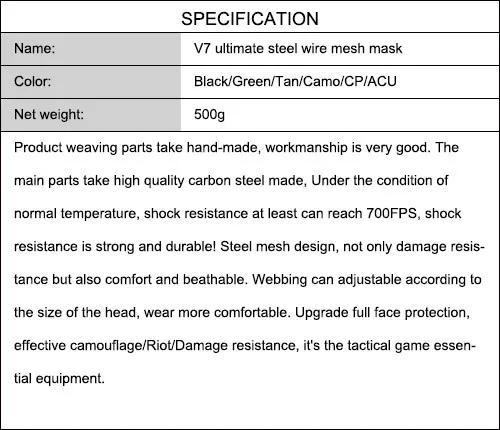 SPECIFICATION

| Name: | V7 ultimate steel wire mesh mask |
|---|---|
| Color: | Black/Green/Tan/Camo/CP/ACU |
| Net weight: | 500g |

Product weaving parts take hand-made, workmanship is very good. The main parts take high quality carbon steel made, Under the condition of normal temperature, shock resistance at least can reach 700FPS, shock resistance is strong and durable! Steel mesh design, not only damage resistance but also comfort and beathable. Webbing can adjustable according to the size of the head, wear more comfortable. Upgrade full face protection, effective camouflage/Riot/Damage resistance, it's the tactical game essential equipment.